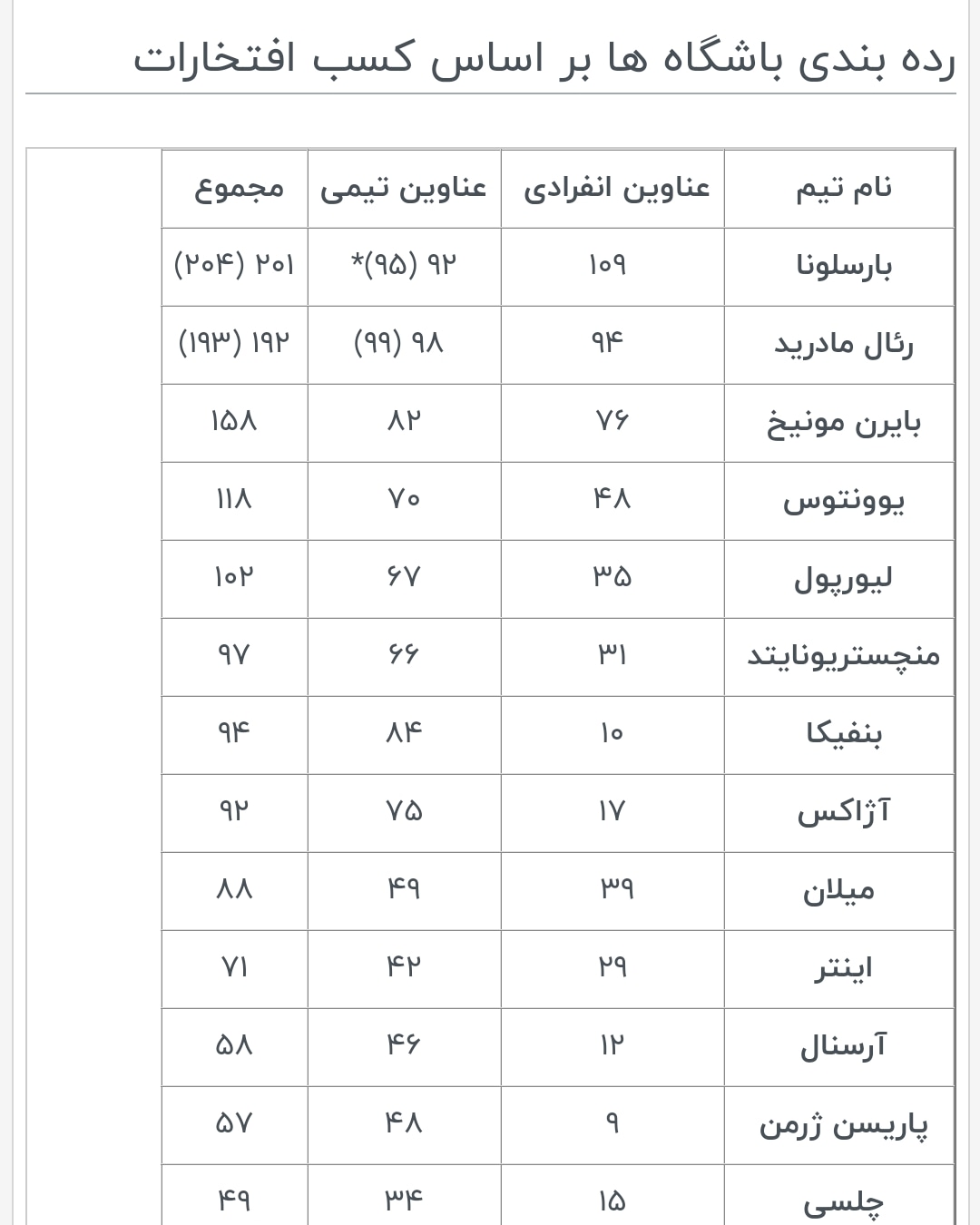 رده بندی باشگاه ها بر اساس کسب افتخارات

| نام تیم | عناوین انفرادی | عناوین تیمی | مجموع |
|---|---|---|---|
| بارسلونا | ۱۰۹ | ۹۲ (۹۵)* | ۲۰۱ (۲۰۴) |
| رئال مادرید | ۹۴ | ۹۸ (۹۹) | ۱۹۲ (۱۹۳) |
| بایرن مونیخ | ۷۶ | ۸۲ | ۱۵۸ |
| یوونتوس | ۴۸ | ۷۰ | ۱۱۸ |
| لیورپول | ۳۵ | ۶۷ | ۱۰۲ |
| منچستریونایتد | ۳۱ | ۶۶ | ۹۷ |
| بنفیکا | ۱۰ | ۸۴ | ۹۴ |
| آژاکس | ۱۷ | ۷۵ | ۹۲ |
| میلان | ۳۹ | ۴۹ | ۸۸ |
| اینتر | ۲۹ | ۴۲ | ۷۱ |
| آرسنال | ۱۲ | ۴۶ | ۵۸ |
| پاریسن ژرمن | ۹ | ۴۸ | ۵۷ |
| چلسی | ۱۵ | ۳۴ | ۴۹ |